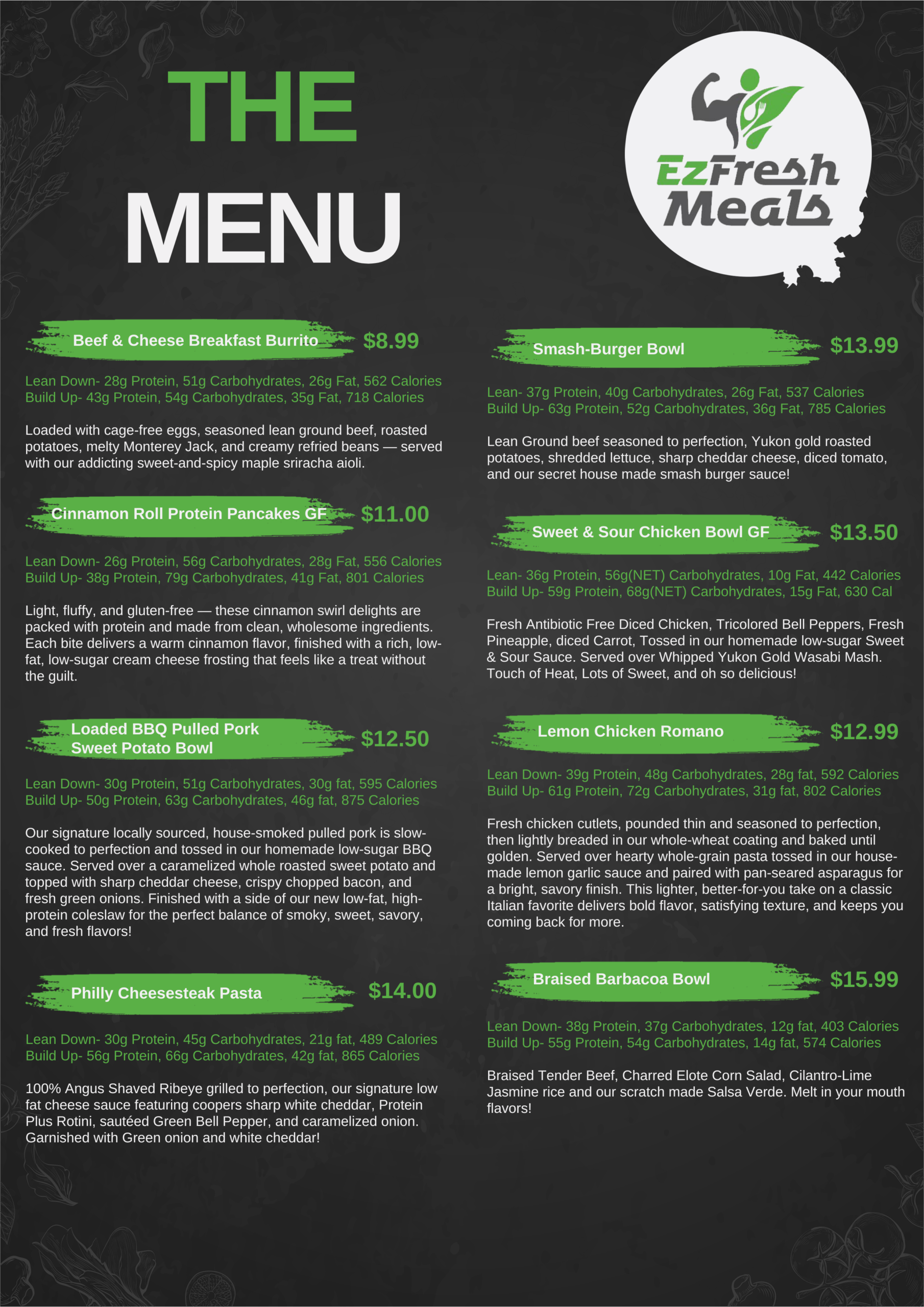 THE
MENU

EzFresh
Meals

Beef & Cheese Breakfast Burrito $8.99

Lean Down- 28g Protein, 51g Carbohydrates, 26g Fat, 562 Calories
Build Up- 43g Protein, 54g Carbohydrates, 35g Fat, 718 Calories

Loaded with cage-free eggs, seasoned lean ground beef, roasted potatoes, melty Monterey Jack, and creamy refried beans — served with our addicting sweet-and-spicy maple sriracha aioli.

Cinnamon Roll Protein Pancakes GF $11.00

Lean Down- 26g Protein, 56g Carbohydrates, 28g Fat, 556 Calories
Build Up- 38g Protein, 79g Carbohydrates, 41g Fat, 801 Calories

Light, fluffy, and gluten-free — these cinnamon swirl delights are packed with protein and made from clean, wholesome ingredients. Each bite delivers a warm cinnamon flavor, finished with a rich, low-fat, low-sugar cream cheese frosting that feels like a treat without the guilt.

Loaded BBQ Pulled Pork Sweet Potato Bowl $12.50

Lean Down- 30g Protein, 51g Carbohydrates, 30g fat, 595 Calories
Build Up- 50g Protein, 63g Carbohydrates, 46g fat, 875 Calories

Our signature locally sourced, house-smoked pulled pork is slow-cooked to perfection and tossed in our homemade low-sugar BBQ sauce. Served over a caramelized whole roasted sweet potato and topped with sharp cheddar cheese, crispy chopped bacon, and fresh green onions. Finished with a side of our new low-fat, high-protein coleslaw for the perfect balance of smoky, sweet, savory, and fresh flavors!

Philly Cheesesteak Pasta $14.00

Lean Down- 30g Protein, 45g Carbohydrates, 21g fat, 489 Calories
Build Up- 56g Protein, 66g Carbohydrates, 42g fat, 865 Calories

100% Angus Shaved Ribeye grilled to perfection, our signature low fat cheese sauce featuring coopers sharp white cheddar, Protein Plus Rotini, sautéed Green Bell Pepper, and caramelized onion. Garnished with Green onion and white cheddar!

Smash-Burger Bowl $13.99

Lean- 37g Protein, 40g Carbohydrates, 26g Fat, 537 Calories
Build Up- 63g Protein, 52g Carbohydrates, 36g Fat, 785 Calories

Lean Ground beef seasoned to perfection, Yukon gold roasted potatoes, shredded lettuce, sharp cheddar cheese, diced tomato, and our secret house made smash burger sauce!

Sweet & Sour Chicken Bowl GF $13.50

Lean- 36g Protein, 56g(NET) Carbohydrates, 10g Fat, 442 Calories
Build Up- 59g Protein, 68g(NET) Carbohydrates, 15g Fat, 630 Cal

Fresh Antibiotic Free Diced Chicken, Tricolored Bell Peppers, Fresh Pineapple, diced Carrot, Tossed in our homemade low-sugar Sweet & Sour Sauce. Served over Whipped Yukon Gold Wasabi Mash. Touch of Heat, Lots of Sweet, and oh so delicious!

Lemon Chicken Romano $12.99

Lean Down- 39g Protein, 48g Carbohydrates, 28g fat, 592 Calories
Build Up- 61g Protein, 72g Carbohydrates, 31g fat, 802 Calories

Fresh chicken cutlets, pounded thin and seasoned to perfection, then lightly breaded in our whole-wheat coating and baked until golden. Served over hearty whole-grain pasta tossed in our house-made lemon garlic sauce and paired with pan-seared asparagus for a bright, savory finish. This lighter, better-for-you take on a classic Italian favorite delivers bold flavor, satisfying texture, and keeps you coming back for more.

Braised Barbacoa Bowl $15.99

Lean Down- 38g Protein, 37g Carbohydrates, 12g fat, 403 Calories
Build Up- 55g Protein, 54g Carbohydrates, 14g fat, 574 Calories

Braised Tender Beef, Charred Elote Corn Salad, Cilantro-Lime Jasmine rice and our scratch made Salsa Verde. Melt in your mouth flavors!